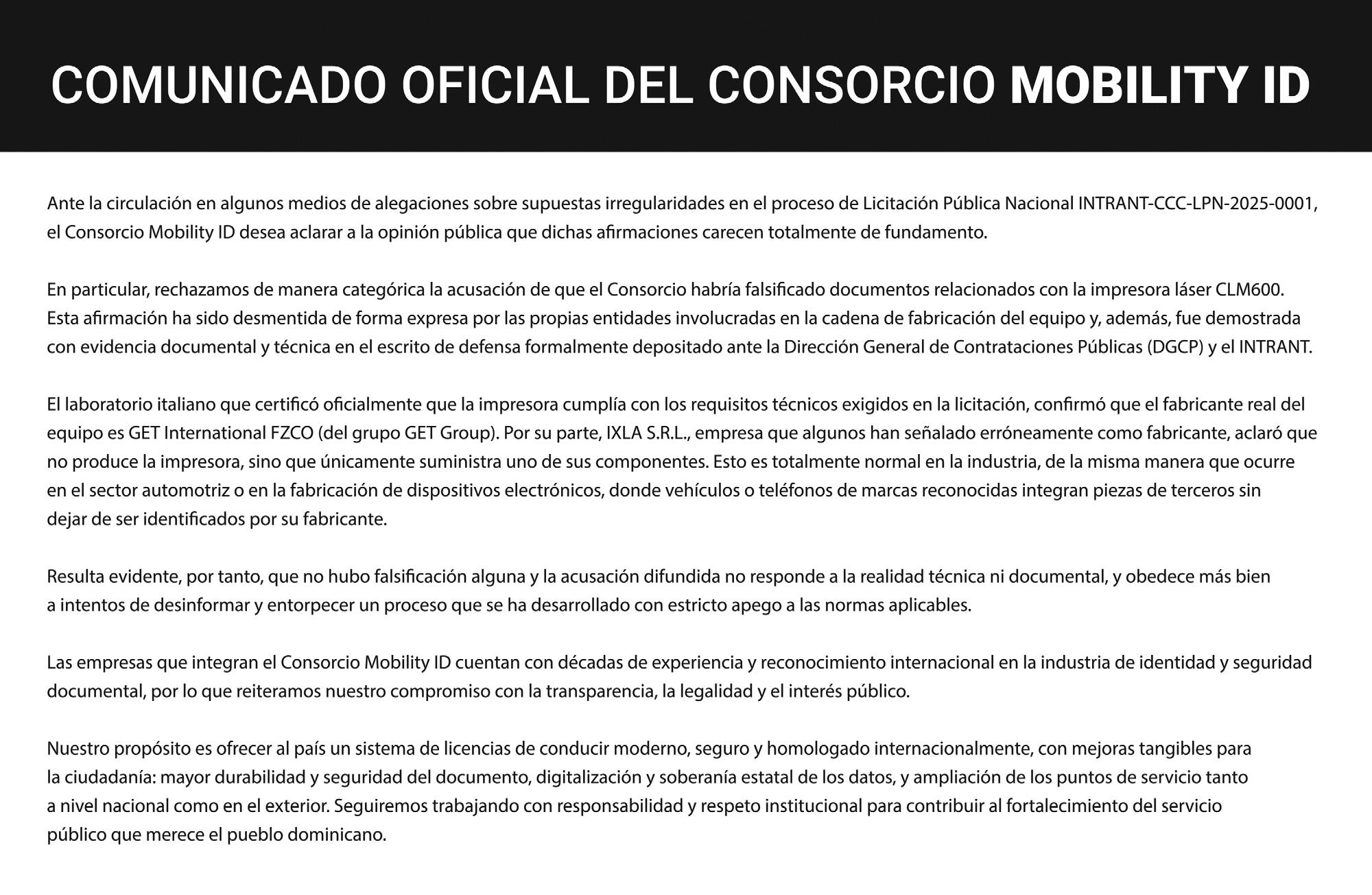 COMUNICADO OFICIAL DEL CONSORCIO MOBILITY ID

Ante la circulación en algunos medios de alegaciones sobre supuestas irregularidades en el proceso de Licitación Pública Nacional INTRANT-CCC-LPN-2025-0001, el Consorcio Mobility ID desea aclarar a la opinión pública que dichas afirmaciones carecen totalmente de fundamento.

En particular, rechazamos de manera categórica la acusación de que el Consorcio habría falsificado documentos relacionados con la impresora láser CLM600. Esta afirmación ha sido desmentida de forma expresa por las propias entidades involucradas en la cadena de fabricación del equipo y, además, fue demostrada con evidencia documental y técnica en el escrito de defensa formalmente depositado ante la Dirección General de Contrataciones Públicas (DGCP) y el INTRANT.

El laboratorio italiano que certificó oficialmente que la impresora cumplía con los requisitos técnicos exigidos en la licitación, confirmó que el fabricante real del equipo es GET International FZCO (del grupo GET Group). Por su parte, IXLA S.R.L., empresa que algunos han señalado erróneamente como fabricante, aclaró que no produce la impresora, sino que únicamente suministra uno de sus componentes. Esto es totalmente normal en la industria, de la misma manera que ocurre en el sector automotriz o en la fabricación de dispositivos electrónicos, donde vehículos o teléfonos de marcas reconocidas integran piezas de terceros sin dejar de ser identificados por su fabricante.

Resulta evidente, por tanto, que no hubo falsificación alguna y la acusación difundida no responde a la realidad técnica ni documental, y obedece más bien a intentos de desinformar y entorpecer un proceso que se ha desarrollado con estricto apego a las normas aplicables.

Las empresas que integran el Consorcio Mobility ID cuentan con décadas de experiencia y reconocimiento internacional en la industria de identidad y seguridad documental, por lo que reiteramos nuestro compromiso con la transparencia, la legalidad y el interés público.

Nuestro propósito es ofrecer al país un sistema de licencias de conducir moderno, seguro y homologado internacionalmente, con mejoras tangibles para la ciudadanía: mayor durabilidad y seguridad del documento, digitalización y soberanía estatal de los datos, y ampliación de los puntos de servicio tanto a nivel nacional como en el exterior. Seguiremos trabajando con responsabilidad y respeto institucional para contribuir al fortalecimiento del servicio público que merece el pueblo dominicano.